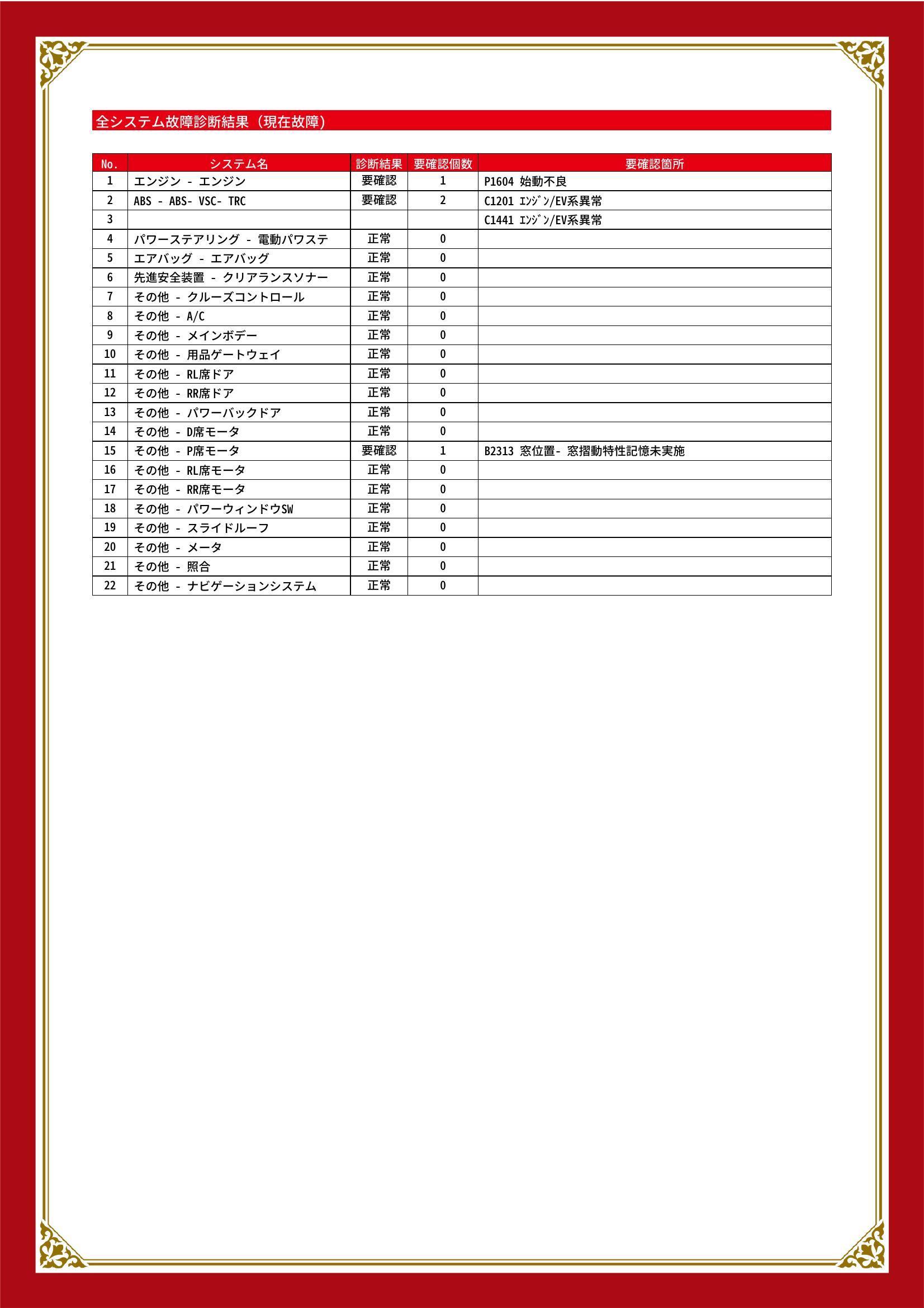 全システム故障診断結果（現在故障）

| No. | システム名 | 診断結果 | 要確認個数 | 要確認箇所 |
|---|---|---|---|---|
| 1 | エンジン - エンジン | 要確認 | 1 | P1604 始動不良 |
| 2 | ABS - ABS- VSC- TRC | 要確認 | 2 | C1201 ｴﾝｼﾞﾝ/EV系異常 |
| 3 | | | | C1441 ｴﾝｼﾞﾝ/EV系異常 |
| 4 | パワーステアリング - 電動パワステ | 正常 | 0 | |
| 5 | エアバッグ - エアバッグ | 正常 | 0 | |
| 6 | 先進安全装置 - クリアランスソナー | 正常 | 0 | |
| 7 | その他 - クルーズコントロール | 正常 | 0 | |
| 8 | その他 - A/C | 正常 | 0 | |
| 9 | その他 - メインボデー | 正常 | 0 | |
| 10 | その他 - 用品ゲートウェイ | 正常 | 0 | |
| 11 | その他 - RL席ドア | 正常 | 0 | |
| 12 | その他 - RR席ドア | 正常 | 0 | |
| 13 | その他 - パワーバックドア | 正常 | 0 | |
| 14 | その他 - D席モータ | 正常 | 0 | |
| 15 | その他 - P席モータ | 要確認 | 1 | B2313 窓位置- 窓摺動特性記憶未実施 |
| 16 | その他 - RL席モータ | 正常 | 0 | |
| 17 | その他 - RR席モータ | 正常 | 0 | |
| 18 | その他 - パワーウィンドウSW | 正常 | 0 | |
| 19 | その他 - スライドルーフ | 正常 | 0 | |
| 20 | その他 - メータ | 正常 | 0 | |
| 21 | その他 - 照合 | 正常 | 0 | |
| 22 | その他 - ナビゲーションシステム | 正常 | 0 | |